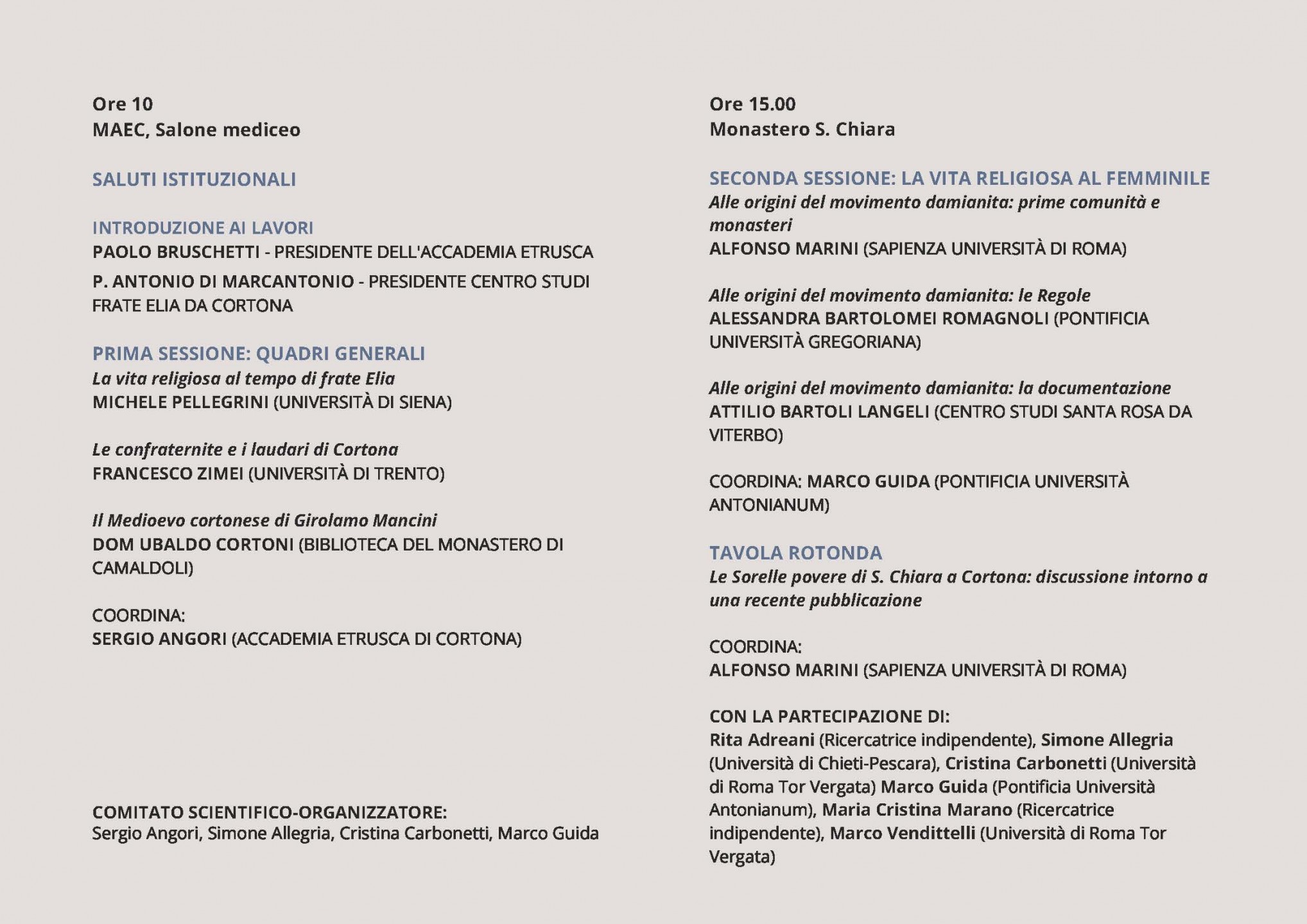 Ore 10
MAEC, Salone mediceo

SALUTI ISTITUZIONALI

INTRODUZIONE AI LAVORI
PAOLO BRUSCHETTI - PRESIDENTE DELL'ACCADEMIA ETRUSCA
P. ANTONIO DI MARCANTONIO - PRESIDENTE CENTRO STUDI FRATE ELIA DA CORTONA

PRIMA SESSIONE: QUADRI GENERALI
La vita religiosa al tempo di frate Elia
MICHELE PELLEGRINI (UNIVERSITÀ DI SIENA)

Le confraternite e i laudari di Cortona
FRANCESCO ZIMEI (UNIVERSITÀ DI TRENTO)

Il Medioevo cortonese di Girolamo Mancini
DOM UBALDO CORTONI (BIBLIOTECA DEL MONASTERO DI CAMALDOLI)

COORDINA:
SERGIO ANGORI (ACCADEMIA ETRUSCA DI CORTONA)

COMITATO SCIENTIFICO-ORGANIZZATORE:
Sergio Angori, Simone Allegria, Cristina Carbonetti, Marco Guida

Ore 15.00
Monastero S. Chiara

SECONDA SESSIONE: LA VITA RELIGIOSA AL FEMMINILE
Alle origini del movimento damianita: prime comunità e monasteri
ALFONSO MARINI (SAPIENZA UNIVERSITÀ DI ROMA)

Alle origini del movimento damianita: le Regole
ALESSANDRA BARTOLOMEI ROMAGNOLI (PONTIFICIA UNIVERSITÀ GREGORIANA)

Alle origini del movimento damianita: la documentazione
ATTILIO BARTOLI LANGELI (CENTRO STUDI SANTA ROSA DA VITERBO)

COORDINA: MARCO GUIDA (PONTIFICIA UNIVERSITÀ ANTONIANUM)

TAVOLA ROTONDA
Le Sorelle povere di S. Chiara a Cortona: discussione intorno a una recente pubblicazione

COORDINA:
ALFONSO MARINI (SAPIENZA UNIVERSITÀ DI ROMA)

CON LA PARTECIPAZIONE DI:
Rita Adreani (Ricercatrice indipendente), Simone Allegria (Università di Chieti-Pescara), Cristina Carbonetti (Università di Roma Tor Vergata) Marco Guida (Pontificia Università Antonianum), Maria Cristina Marano (Ricercatrice indipendente), Marco Vendittelli (Università di Roma Tor Vergata)